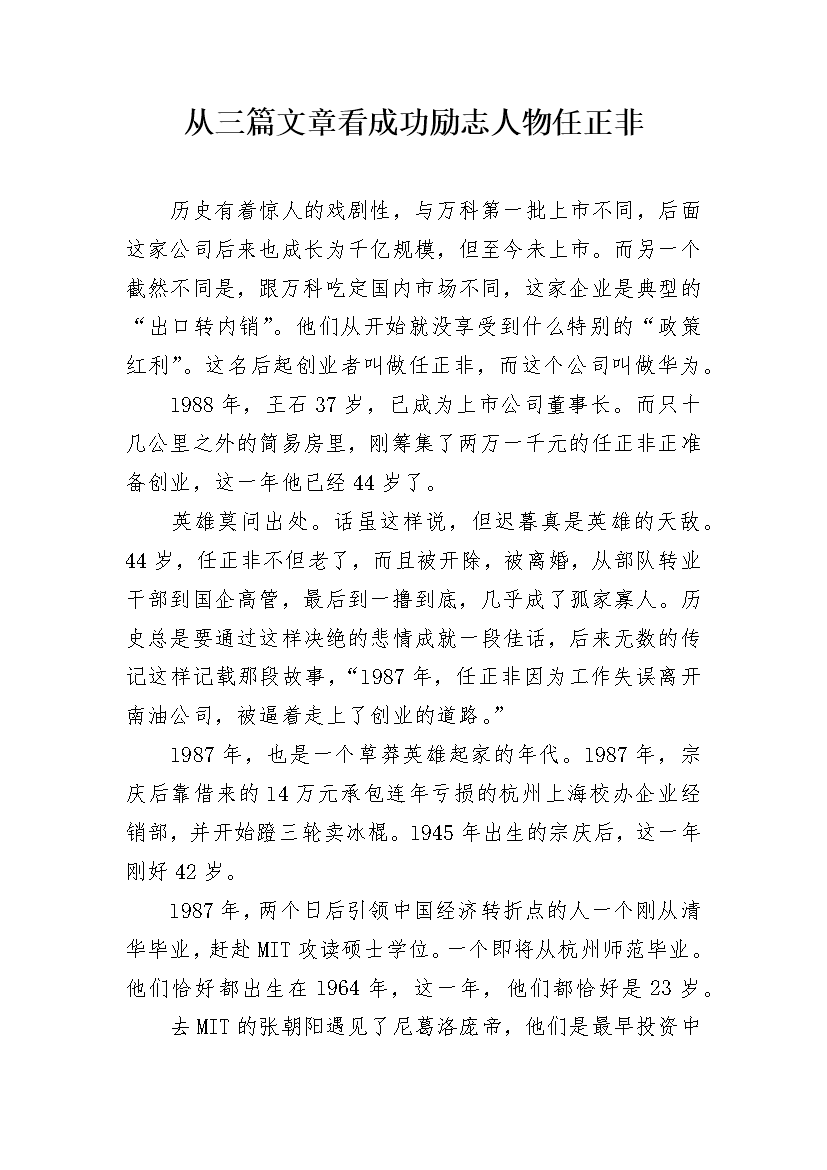 从三篇文章看成功励志人物任正非

历史有着惊人的戏剧性，与万科第一批上市不同，后面这家公司后来也成长为千亿规模，但至今未上市。而另一个截然不同是，跟万科吃定国内市场不同，这家企业是典型的“出口转内销”。他们从开始就没享受到什么特别的“政策红利”。这名后起创业者叫做任正非，而这个公司叫做华为。

1988 年，王石 37 岁，已成为上市公司董事长。而只十几公里之外的简易房里，刚筹集了两万一千元的任正非正准备创业，这一年他已经 44 岁了。

英雄莫问出处。话虽这样说，但迟暮真是英雄的天敌。44 岁，任正非不但老了，而且被开除，被离婚，从部队转业干部到国企高管，最后到一撸到底，几乎成了孤家寡人。历史总是要通过这样决绝的悲情成就一段佳话，后来无数的传记这样记载那段故事，“1987 年，任正非因为工作失误离开南油公司，被逼着走上了创业的道路。”

1987 年，也是一个草莽英雄起家的年代。1987 年，宗庆后靠借来的 14 万元承包连年亏损的杭州上海校办企业经销部，并开始蹬三轮卖冰棍。1945 年出生的宗庆后，这一年刚好 42 岁。

1987 年，两个日后引领中国经济转折点的人一个刚从清华毕业，赶赴 MIT 攻读硕士学位。一个即将从杭州师范毕业。他们恰好都出生在 1964 年，这一年，他们都恰好是 23 岁。

去 MIT 的张朝阳遇见了尼葛洛庞帝，他们是最早投资中